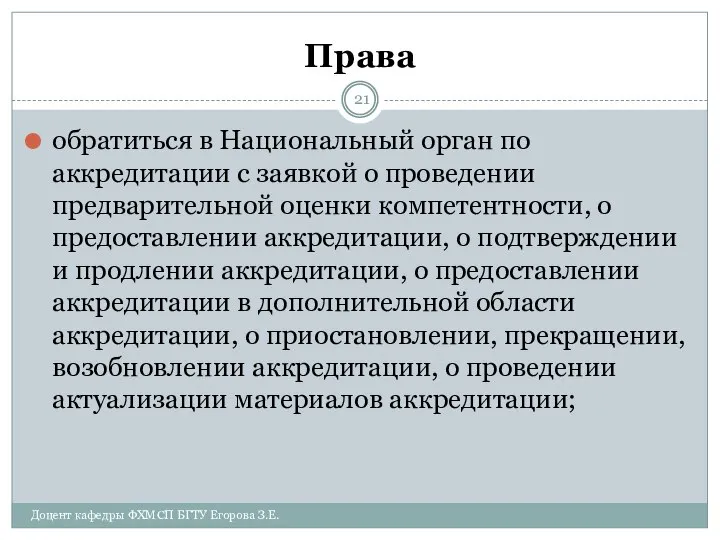 Права

21

обратиться в Национальный орган по аккредитации с заявкой о проведении предварительной оценки компетентности, о предоставлении аккредитации, о подтверждении и продлении аккредитации, о предоставлении аккредитации в дополнительной области аккредитации, о приостановлении, прекращении, возобновлении аккредитации, о проведении актуализации материалов аккредитации;

Доцент кафедры ФХМСП БГТУ Егорова З.Е.